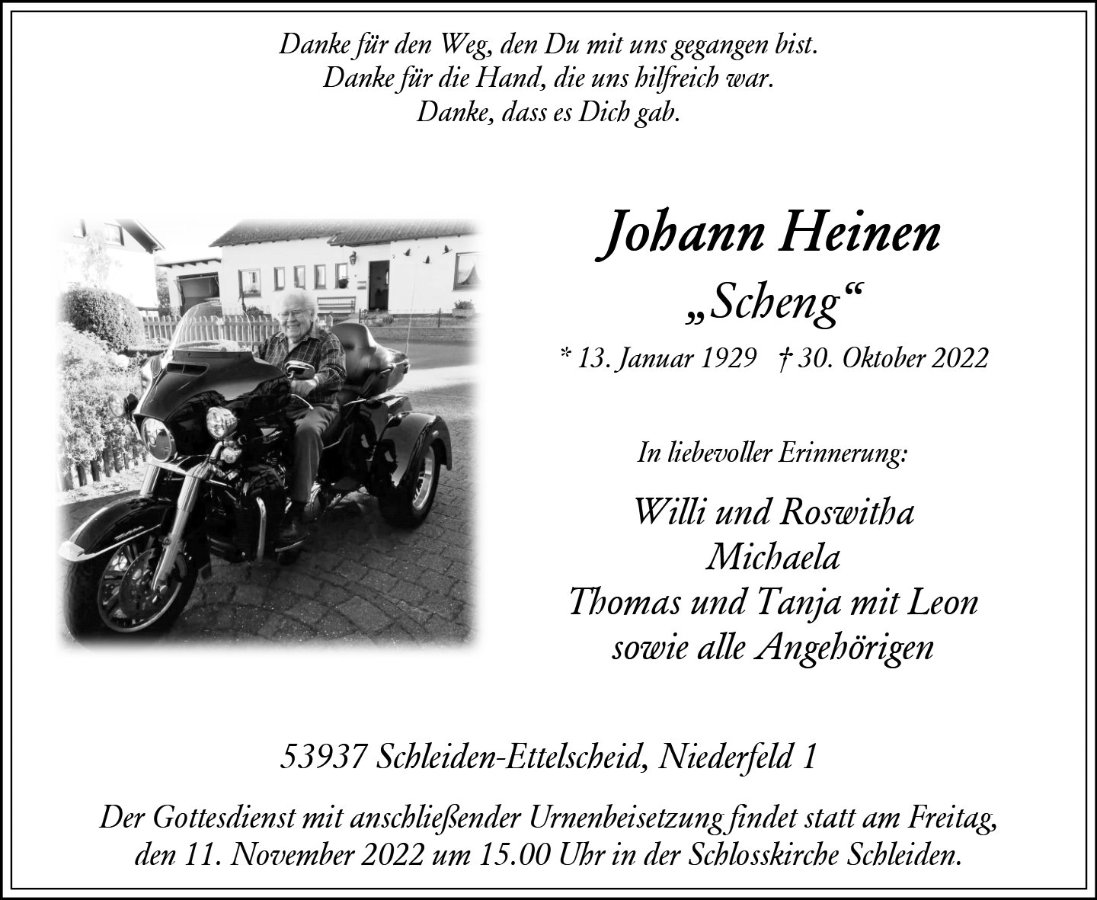 Danke für den Weg, den Du mit uns gegangen bist.
Danke für die Hand, die uns hilfreich war.
Danke, dass es Dich gab.

Johann Heinen
„Scheng“
* 13. Januar 1929 † 30. Oktober 2022

In liebevoller Erinnerung:

Willi und Roswitha
Michaela
Thomas und Tanja mit Leon
sowie alle Angehörigen

53937 Schleiden-Ettelscheid, Niederfeld 1

Der Gottesdienst mit anschließender Urnenbeisetzung findet statt am Freitag, den 11. November 2022 um 15.00 Uhr in der Schlosskirche Schleiden.